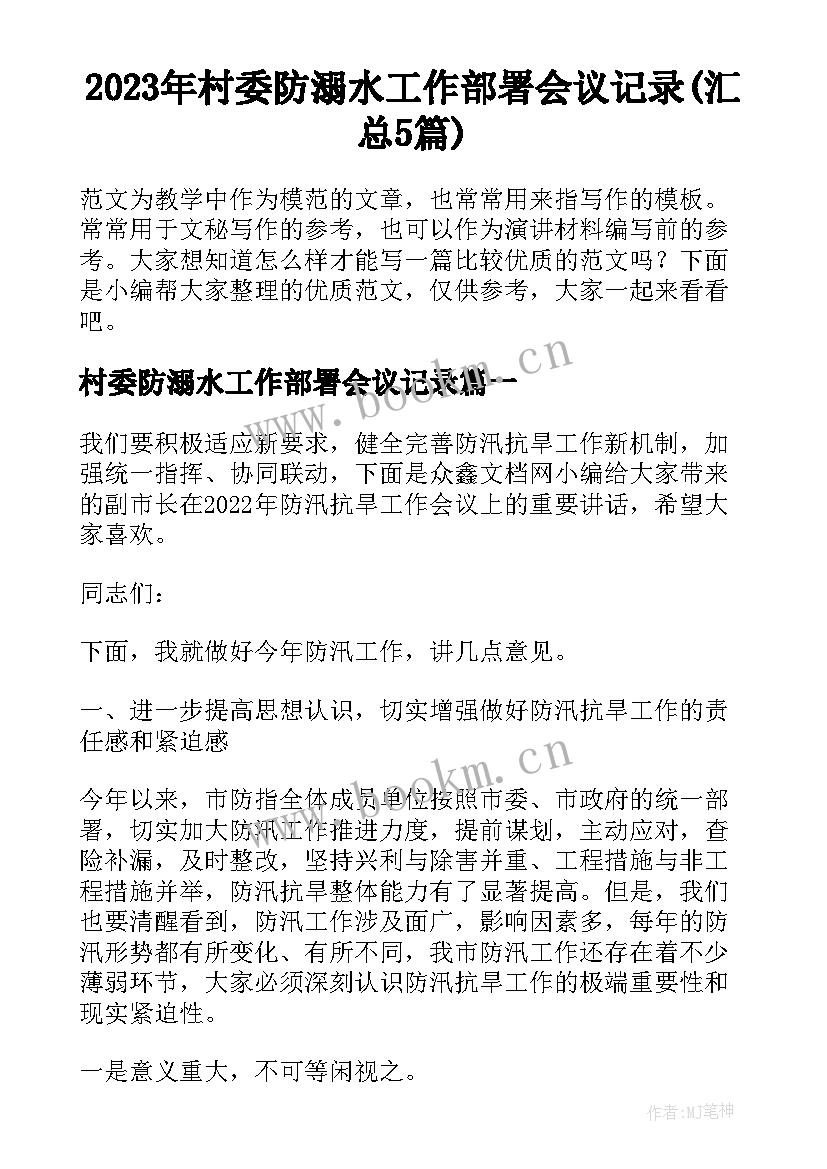 2023年村委防溺水工作部署会议记录(汇总5篇)

范文为教学中作为模范的文章，也常常用来指写作的模板。常常用于文秘写作的参考，也可以作为演讲材料编写前的参考。大家想知道怎么样才能写一篇比较优质的范文吗？下面是小编帮大家整理的优质范文，仅供参考，大家一起来看看吧。

村委防溺水工作部署会议记录篇一

www.bookm.cn

我们要积极适应新要求，健全完善防汛抗旱工作新机制，加强统一指挥、协同联动，下面是众鑫文档网小编给大家带来的副市长在2022年防汛抗旱工作会议上的重要讲话，希望大家喜欢。

同志们：

下面，我就做好今年防汛工作，讲几点意见。

一、进一步提高思想认识，切实增强做好防汛抗旱工作的责任感和紧迫感

www.bookm.cn

今年以来，市防指全体成员单位按照市委、市政府的统一部署，切实加大防汛工作推进力度，提前谋划，主动应对，查险补漏，及时整改，坚持兴利与除害并重、工程措施与非工程措施并举，防汛抗旱整体能力有了显著提高。但是，我们也要清醒看到，防汛工作涉及面广，影响因素多，每年的防汛形势都有所变化、有所不同，我市防汛工作还存在着不少薄弱环节，大家必须深刻认识防汛抗旱工作的极端重要性和现实紧迫性。

一是意义重大，不可等闲视之。

作者:MJ笔神